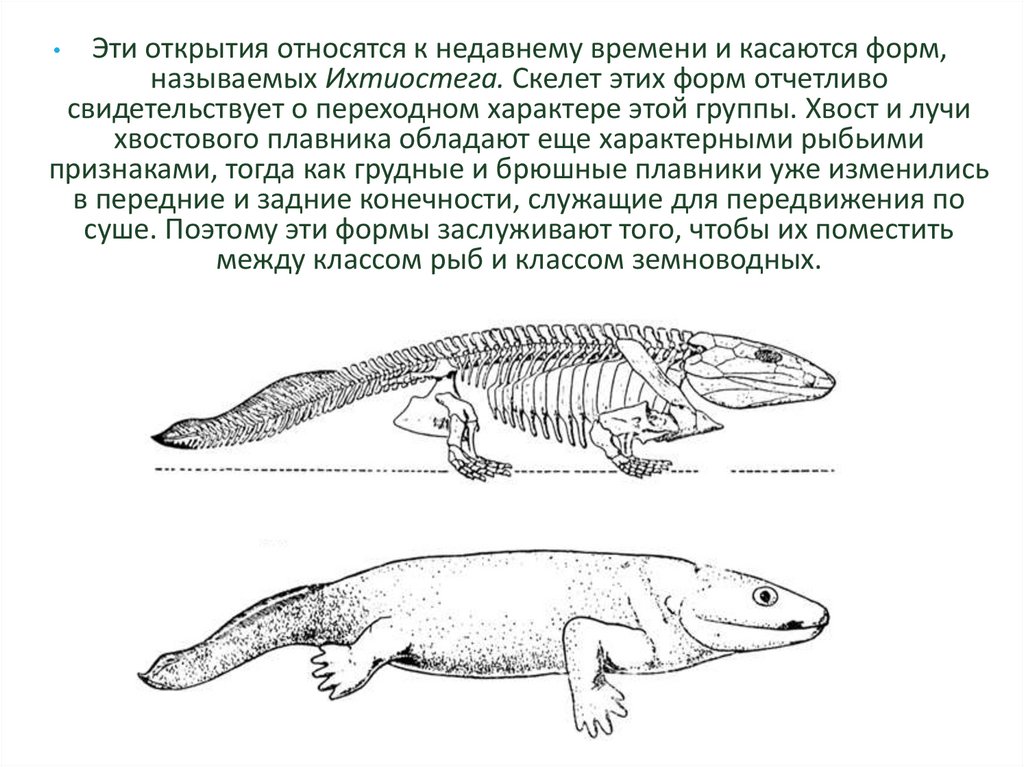 • Эти открытия относятся к недавнему времени и касаются форм, называемых Ихтиостега. Скелет этих форм отчетливо свидетельствует о переходном характере этой группы. Хвост и лучи хвостового плавника обладают еще характерными рыбьими признаками, тогда как грудные и брюшные плавники уже изменились в передние и задние конечности, служащие для передвижения по суше. Поэтому эти формы заслуживают того, чтобы их поместить между классом рыб и классом земноводных.